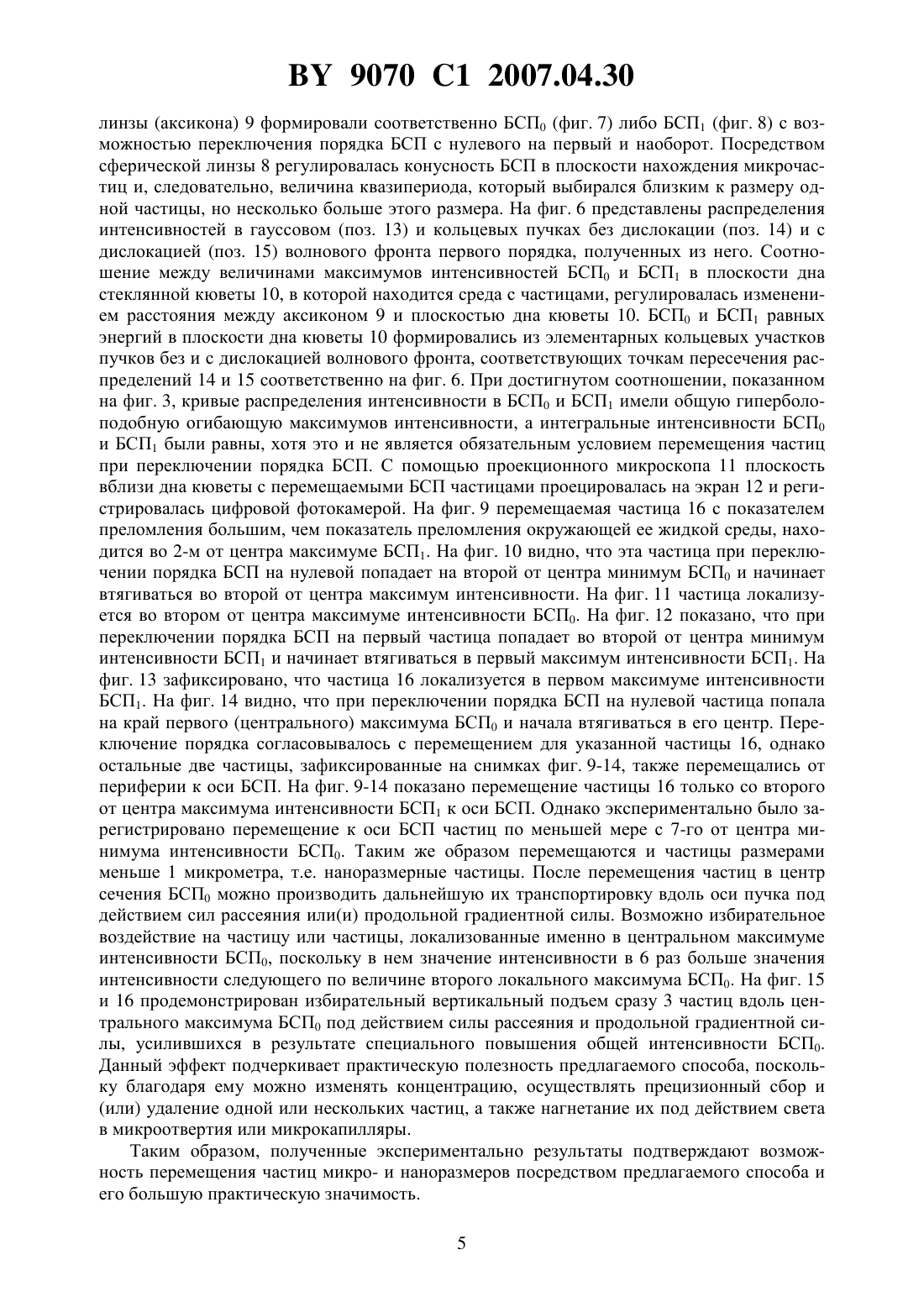 BY 9070 C1 2007.04.30

линзы (аксикона) 9 формировали соответственно БСП$_0$ (фиг. 7) либо БСП$_1$ (фиг. 8) с возможностью переключения порядка БСП с нулевого на первый и наоборот. Посредством сферической линзы 8 регулировалась конусность БСП в плоскости нахождения микрочастиц и, следовательно, величина квазипериода, который выбирался близким к размеру одной частицы, но несколько больше этого размера. На фиг. 6 представлены распределения интенсивностей в гауссовом (поз. 13) и кольцевых пучках без дислокации (поз. 14) и с дислокацией (поз. 15) волнового фронта первого порядка, полученных из него. Соотношение между величинами максимумов интенсивностей БСП$_0$ и БСП$_1$ в плоскости дна стеклянной кюветы 10, в которой находится среда с частицами, регулировалась изменением расстояния между аксиконом 9 и плоскостью дна кюветы 10. БСП$_0$ и БСП$_1$ равных энергий в плоскости дна кюветы 10 формировались из элементарных кольцевых участков пучков без и с дислокацией волнового фронта, соответствующих точкам пересечения распределений 14 и 15 соответственно на фиг. 6. При достигнутом соотношении, показанном на фиг. 3, кривые распределения интенсивности в БСП$_0$ и БСП$_1$ имели общую гиперболоподобную огибающую максимумов интенсивности, а интегральные интенсивности БСП$_0$ и БСП$_1$ были равны, хотя это и не является обязательным условием перемещения частиц при переключении порядка БСП. С помощью проекционного микроскопа 11 плоскость вблизи дна кюветы с перемещаемыми БСП частицами проецировалась на экран 12 и регистрировалась цифровой фотокамерой. На фиг. 9 перемещаемая частица 16 с показателем преломления большим, чем показатель преломления окружающей ее жидкой среды, находится во 2-м от центра максимуме БСП$_1$. На фиг. 10 видно, что эта частица при переключении порядка БСП на нулевой попадает на второй от центра минимум БСП$_0$ и начинает втягиваться во второй от центра максимум интенсивности. На фиг. 11 частица локализуется во втором от центра максимуме интенсивности БСП$_0$. На фиг. 12 показано, что при переключении порядка БСП на первый частица попадает во второй от центра минимум интенсивности БСП$_1$ и начинает втягиваться в первый максимум интенсивности БСП$_1$. На фиг. 13 зафиксировано, что частица 16 локализуется в первом максимуме интенсивности БСП$_1$. На фиг. 14 видно, что при переключении порядка БСП на нулевой частица попала на край первого (центрального) максимума БСП$_0$ и начала втягиваться в его центр. Переключение порядка согласовывалось с перемещением для указанной частицы 16, однако остальные две частицы, зафиксированные на снимках фиг. 9-14, также перемещались от периферии к оси БСП. На фиг. 9-14 показано перемещение частицы 16 только со второго от центра максимума интенсивности БСП$_1$ к оси БСП. Однако экспериментально было зарегистрировано перемещение к оси БСП частиц по меньшей мере с 7-го от центра минимума интенсивности БСП$_0$. Таким же образом перемещаются и частицы размерами меньше 1 микрометра, т.е. наноразмерные частицы. После перемещения частиц в центр сечения БСП$_0$ можно производить дальнейшую их транспортировку вдоль оси пучка под действием сил рассеяния или(и) продольной градиентной силы. Возможно избирательное воздействие на частицу или частицы, локализованные именно в центральном максимуме интенсивности БСП$_0$, поскольку в нем значение интенсивности в 6 раз больше значения интенсивности следующего по величине второго локального максимума БСП$_0$. На фиг. 15 и 16 продемонстрирован избирательный вертикальный подъем сразу 3 частиц вдоль центрального максимума БСП$_0$ под действием силы рассеяния и продольной градиентной силы, усилившихся в результате специального повышения общей интенсивности БСП$_0$. Данный эффект подчеркивает практическую полезность предлагаемого способа, поскольку благодаря ему можно изменять концентрацию, осуществлять прецизионный сбор и (или) удаление одной или нескольких частиц, а также нагнетание их под действием света в микроотвертия или микрокапилляры.

Таким образом, полученные экспериментально результаты подтверждают возможность перемещения частиц микро- и наноразмеров посредством предлагаемого способа и его большую практическую значимость.

5